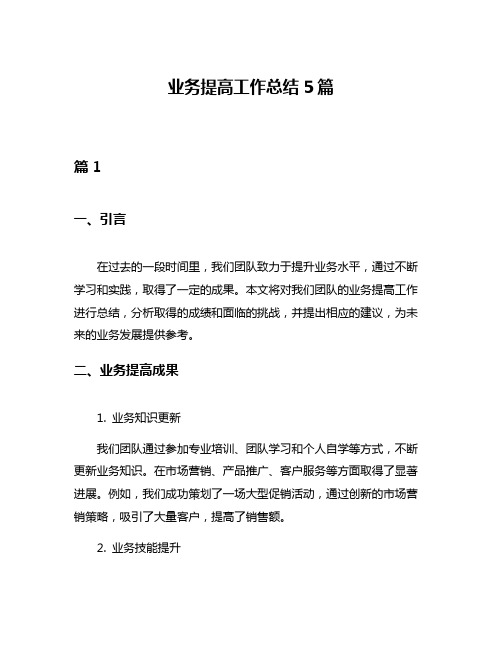 业务提高工作总结 5 篇

篇 1

一、引言

在过去的一段时间里，我们团队致力于提升业务水平，通过不断学习和实践，取得了一定的成果。本文将对我们团队的业务提高工作进行总结，分析取得的成绩和面临的挑战，并提出相应的建议，为未来的业务发展提供参考。

二、业务提高成果

1. 业务知识更新

我们团队通过参加专业培训、团队学习和个人自学等方式，不断更新业务知识。在市场营销、产品推广、客户服务等方面取得了显著进展。例如，我们成功策划了一场大型促销活动，通过创新的市场营销策略，吸引了大量客户，提高了销售额。

2. 业务技能提升